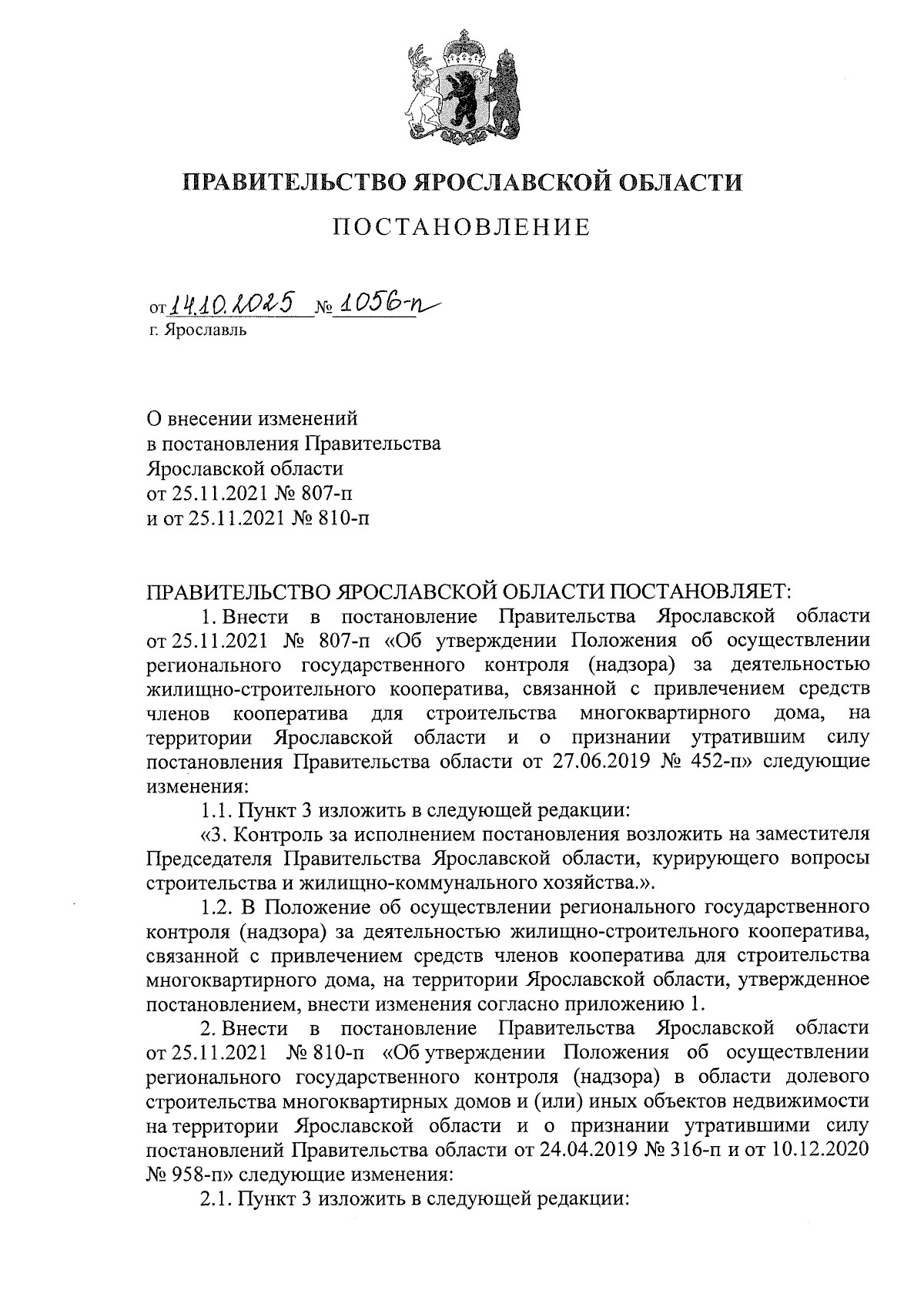 ПРАВИТЕЛЬСТВО ЯРОСЛАВСКОЙ ОБЛАСТИ

ПОСТАНОВЛЕНИЕ

от 14.10.2025 № 1056-п
г. Ярославль

О внесении изменений в постановления Правительства Ярославской области от 25.11.2021 № 807-п и от 25.11.2021 № 810-п

ПРАВИТЕЛЬСТВО ЯРОСЛАВСКОЙ ОБЛАСТИ ПОСТАНОВЛЯЕТ:

1. Внести в постановление Правительства Ярославской области от 25.11.2021 № 807-п «Об утверждении Положения об осуществлении регионального государственного контроля (надзора) за деятельностью жилищно-строительного кооператива, связанной с привлечением средств членов кооператива для строительства многоквартирного дома, на территории Ярославской области и о признании утратившим силу постановления Правительства области от 27.06.2019 № 452-п» следующие изменения:

1.1. Пункт 3 изложить в следующей редакции:

«3. Контроль за исполнением постановления возложить на заместителя Председателя Правительства Ярославской области, курирующего вопросы строительства и жилищно-коммунального хозяйства.».

1.2. В Положение об осуществлении регионального государственного контроля (надзора) за деятельностью жилищно-строительного кооператива, связанной с привлечением средств членов кооператива для строительства многоквартирного дома, на территории Ярославской области, утвержденное постановлением, внести изменения согласно приложению 1.

2. Внести в постановление Правительства Ярославской области от 25.11.2021 № 810-п «Об утверждении Положения об осуществлении регионального государственного контроля (надзора) в области долевого строительства многоквартирных домов и (или) иных объектов недвижимости на территории Ярославской области и о признании утратившими силу постановлений Правительства области от 24.04.2019 № 316-п и от 10.12.2020 № 958-п» следующие изменения:

2.1. Пункт 3 изложить в следующей редакции: